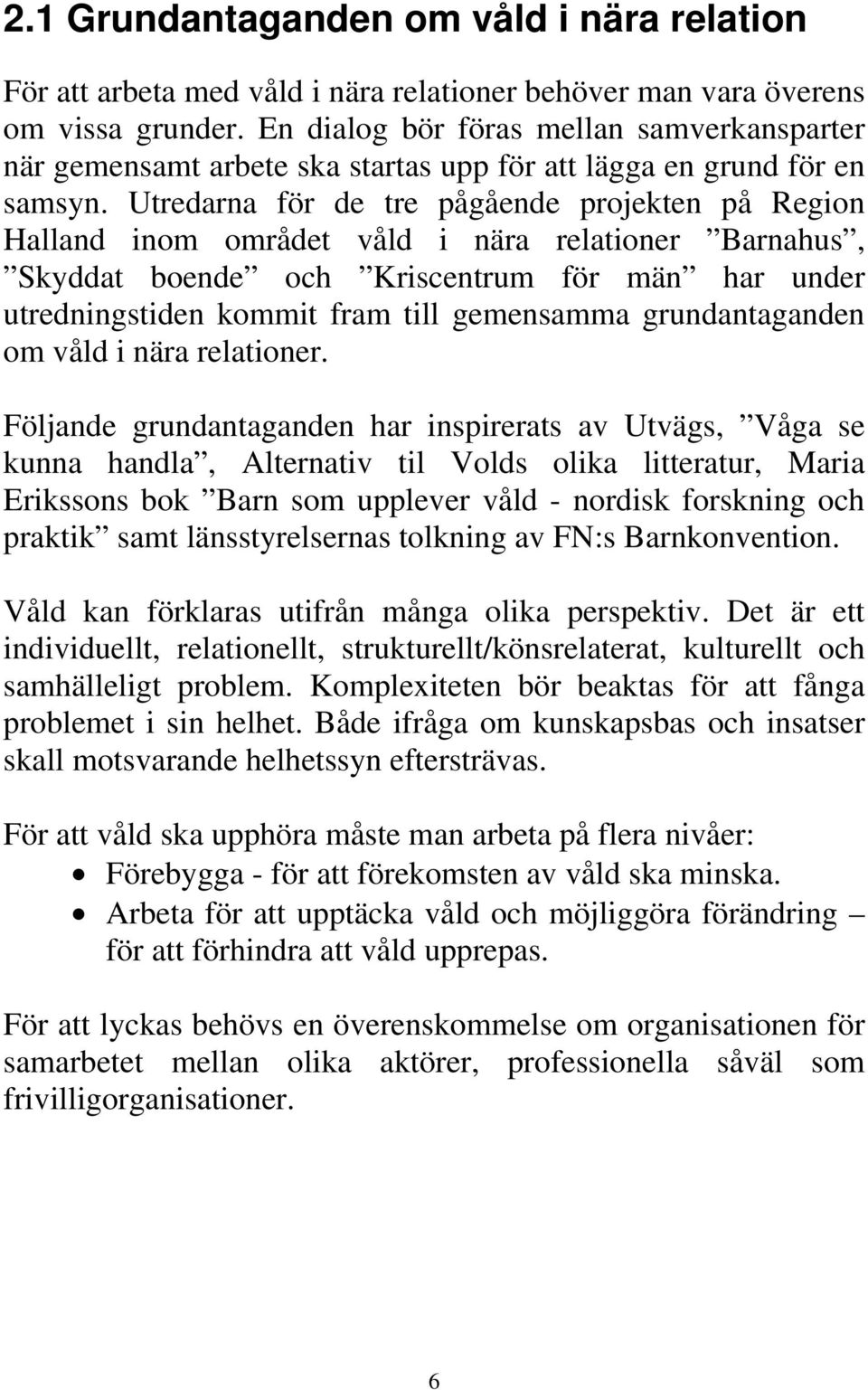 2.1 Grundantaganden om våld i nära relation

För att arbeta med våld i nära relationer behöver man vara överens om vissa grunder. En dialog bör föras mellan samverkansparter när gemensamt arbete ska startas upp för att lägga en grund för en samsyn. Utredarna för de tre pågående projekten på Region Halland inom området våld i nära relationer ”Barnahus”, ”Skyddat boende” och ”Kriscentrum för män” har under utredningstiden kommit fram till gemensamma grundantaganden om våld i nära relationer.

Följande grundantaganden har inspirerats av Utvägs, ”Våga se kunna handla”, Alternativ til Volds olika litteratur, Maria Erikssons bok ”Barn som upplever våld - nordisk forskning och praktik” samt länsstyrelsernas tolkning av FN:s Barnkonvention.

Våld kan förklaras utifrån många olika perspektiv. Det är ett individuellt, relationellt, strukturellt/könsrelaterat, kulturellt och samhälleligt problem. Komplexiteten bör beaktas för att fånga problemet i sin helhet. Både ifråga om kunskapsbas och insatser skall motsvarande helhetssyn eftersträvas.

För att våld ska upphöra måste man arbeta på flera nivåer:
• Förebygga - för att förekomsten av våld ska minska.
• Arbeta för att upptäcka våld och möjliggöra förändring – för att förhindra att våld upprepas.

För att lyckas behövs en överenskommelse om organisationen för samarbetet mellan olika aktörer, professionella såväl som frivilligorganisationer.

6